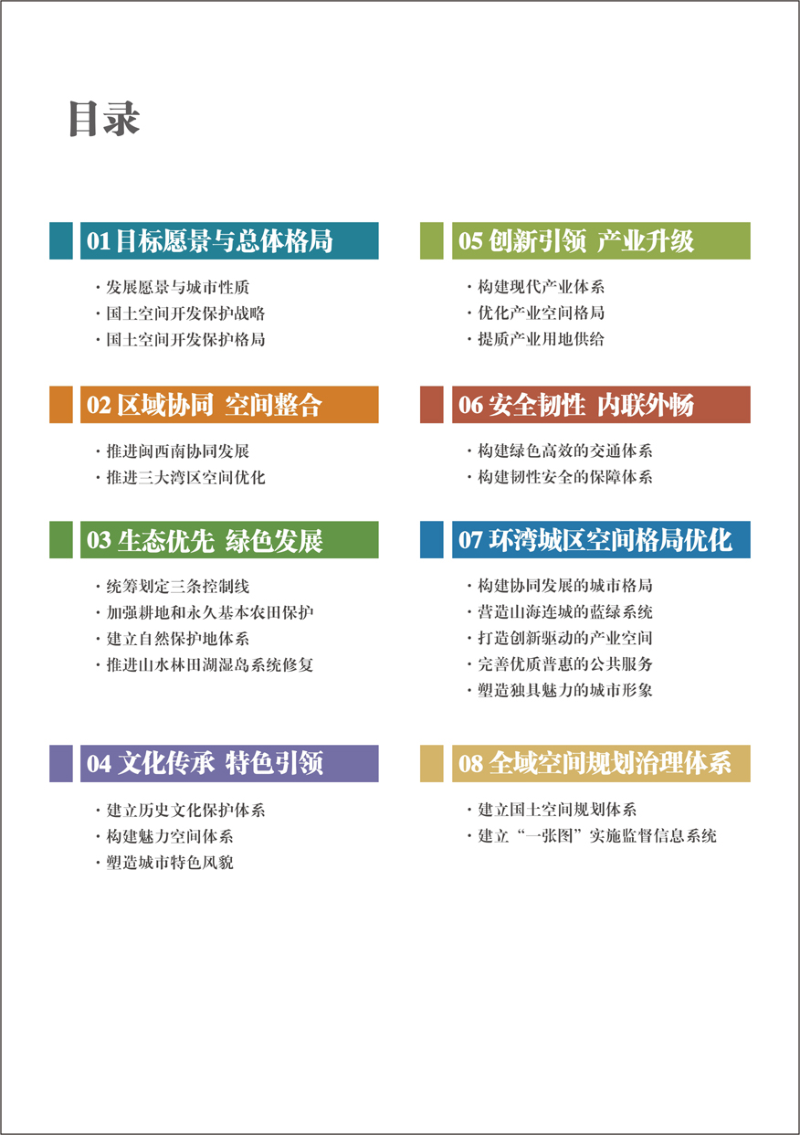 目录

01 目标愿景与总体格局

· 发展愿景与城市性质
· 国土空间开发保护战略
· 国土空间开发保护格局

02 区域协同 空间整合

· 推进闽西南协同发展
· 推进三大湾区空间优化

03 生态优先 绿色发展

· 统筹划定三条控制线
· 加强耕地和永久基本农田保护
· 建立自然保护地体系
· 推进山水林田湖湿岛系统修复

04 文化传承 特色引领

· 建立历史文化保护体系
· 构建魅力空间体系
· 塑造城市特色风貌

05 创新引领 产业升级

· 构建现代产业体系
· 优化产业空间格局
· 提质产业用地供给

06 安全韧性 内联外畅

· 构建绿色高效的交通体系
· 构建韧性安全的保障体系

07 环湾城区空间格局优化

· 构建协同发展的城市格局
· 营造山海连城的蓝绿系统
· 打造创新驱动的产业空间
· 完善优质普惠的公共服务
· 塑造独具魅力的城市形象

08 全域空间规划治理体系

· 建立国土空间规划体系
· 建立“一张图”实施监督信息系统